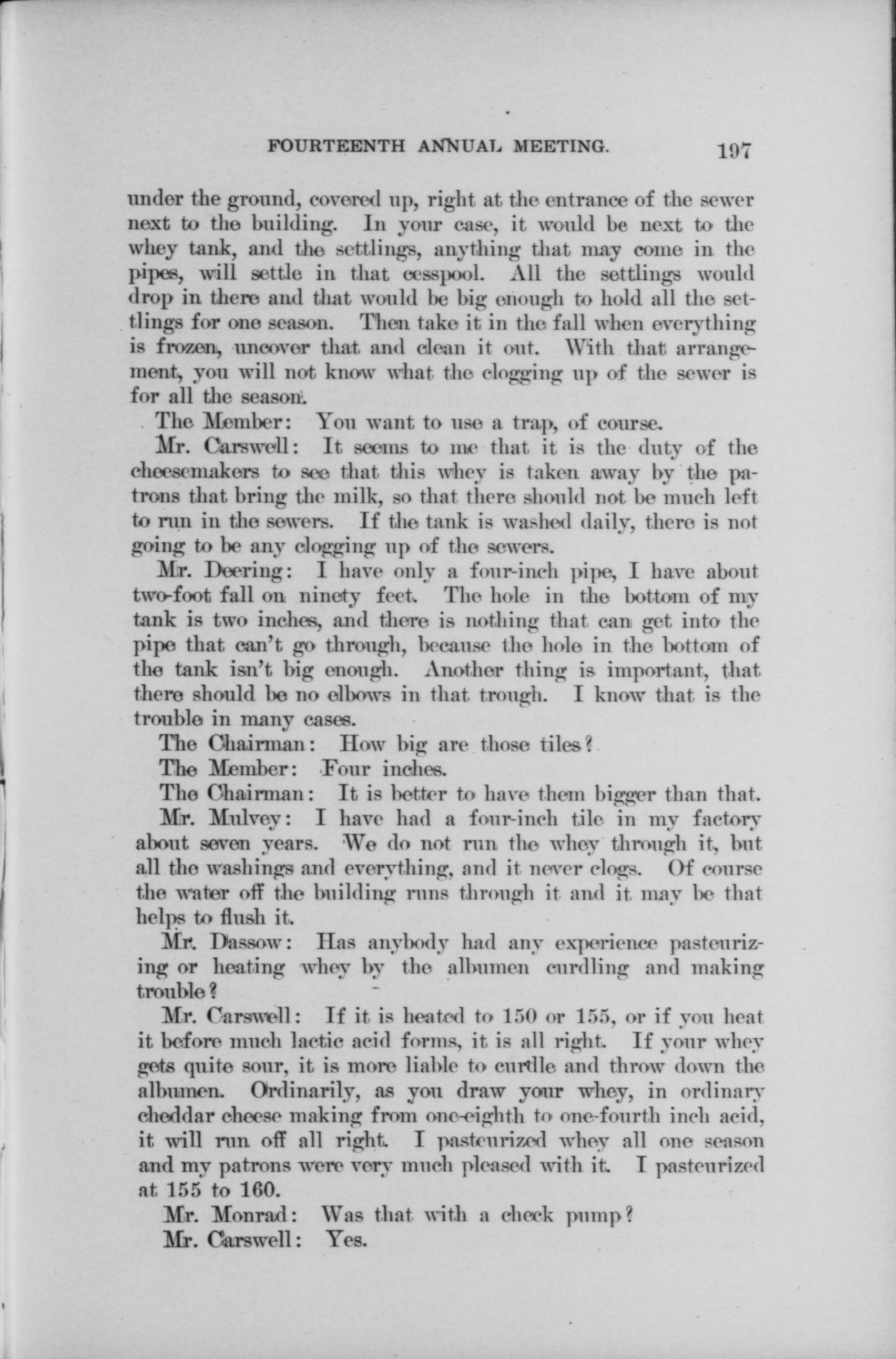 FOURTEENTH ANNUAL MEETING. 197

under the ground, covered up, right at the entrance of the sewer next to the building. In your case, it would be next to the whey tank, and the settlings, anything that may come in the pipes, will settle in that cesspool. All the settlings would drop in there and that would be big enough to hold all the settlings for one season. Then take it in the fall when everything is frozen, uncover that and clean it out. With that arrangement, you will not know what the clogging up of the sewer is for all the season.

The Member: You want to use a trap, of course.

Mr. Carswell: It seems to me that it is the duty of the cheesemakers to see that this whey is taken away by the patrons that bring the milk, so that there should not be much left to run in the sewers. If the tank is washed daily, there is not going to be any clogging up of the sewers.

Mr. Deering: I have only a four-inch pipe, I have about two-foot fall on ninety feet. The hole in the bottom of my tank is two inches, and there is nothing that can get into the pipe that can't go through, because the hole in the bottom of the tank isn't big enough. Another thing is important, that there should be no elbows in that trough. I know that is the trouble in many cases.

The Chairman: How big are those tiles?

The Member: Four inches.

The Chairman: It is better to have them bigger than that.

Mr. Mulvey: I have had a four-inch tile in my factory about seven years. We do not run the whey through it, but all the washings and everything, and it never clogs. Of course the water off the building runs through it and it may be that helps to flush it.

Mr. Dassow: Has anybody had any experience pasteurizing or heating whey by the albumen curdling and making trouble?

Mr. Carswell: If it is heated to 150 or 155, or if you heat it before much lactic acid forms, it is all right. If your whey gets quite sour, it is more liable to curdle and throw down the albumen. Ordinarily, as you draw your whey, in ordinary cheddar cheese making from one-eighth to one-fourth inch acid, it will run off all right. I pasteurized whey all one season and my patrons were very much pleased with it. I pasteurized at 155 to 160.

Mr. Monrad: Was that with a check pump?

Mr. Carswell: Yes.